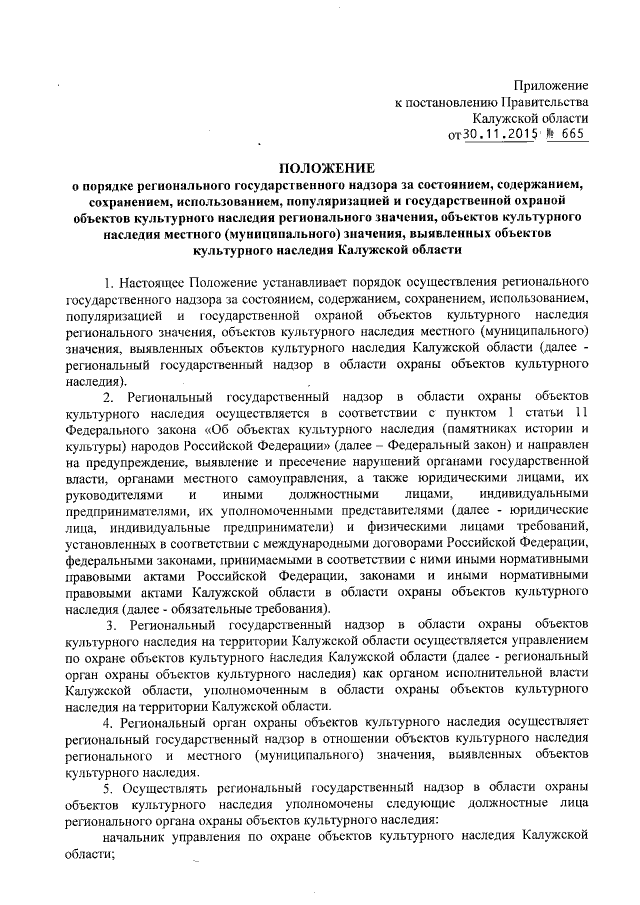 Приложение
к постановлению Правительства
Калужской области
от 30.11.2015 № 665

ПОЛОЖЕНИЕ
о порядке регионального государственного надзора за состоянием, содержанием, сохранением, использованием, популяризацией и государственной охраной объектов культурного наследия регионального значения, объектов культурного наследия местного (муниципального) значения, выявленных объектов культурного наследия Калужской области

1. Настоящее Положение устанавливает порядок осуществления регионального государственного надзора за состоянием, содержанием, сохранением, использованием, популяризацией и государственной охраной объектов культурного наследия регионального значения, объектов культурного наследия местного (муниципального) значения, выявленных объектов культурного наследия Калужской области (далее - региональный государственный надзор в области охраны объектов культурного наследия).

2. Региональный государственный надзор в области охраны объектов культурного наследия осуществляется в соответствии с пунктом 1 статьи 11 Федерального закона «Об объектах культурного наследия (памятниках истории и культуры) народов Российской Федерации» (далее – Федеральный закон) и направлен на предупреждение, выявление и пресечение нарушений органами государственной власти, органами местного самоуправления, а также юридическими лицами, их руководителями и иными должностными лицами, индивидуальными предпринимателями, их уполномоченными представителями (далее - юридические лица, индивидуальные предприниматели) и физическими лицами требований, установленных в соответствии с международными договорами Российской Федерации, федеральными законами, принимаемыми в соответствии с ними иными нормативными правовыми актами Российской Федерации, законами и иными нормативными правовыми актами Калужской области в области охраны объектов культурного наследия (далее - обязательные требования).

3. Региональный государственный надзор в области охраны объектов культурного наследия на территории Калужской области осуществляется управлением по охране объектов культурного наследия Калужской области (далее - региональный орган охраны объектов культурного наследия) как органом исполнительной власти Калужской области, уполномоченным в области охраны объектов культурного наследия на территории Калужской области.

4. Региональный орган охраны объектов культурного наследия осуществляет региональный государственный надзор в отношении объектов культурного наследия регионального и местного (муниципального) значения, выявленных объектов культурного наследия.

5. Осуществлять региональный государственный надзор в области охраны объектов культурного наследия уполномочены следующие должностные лица регионального органа охраны объектов культурного наследия:

начальник управления по охране объектов культурного наследия Калужской области;